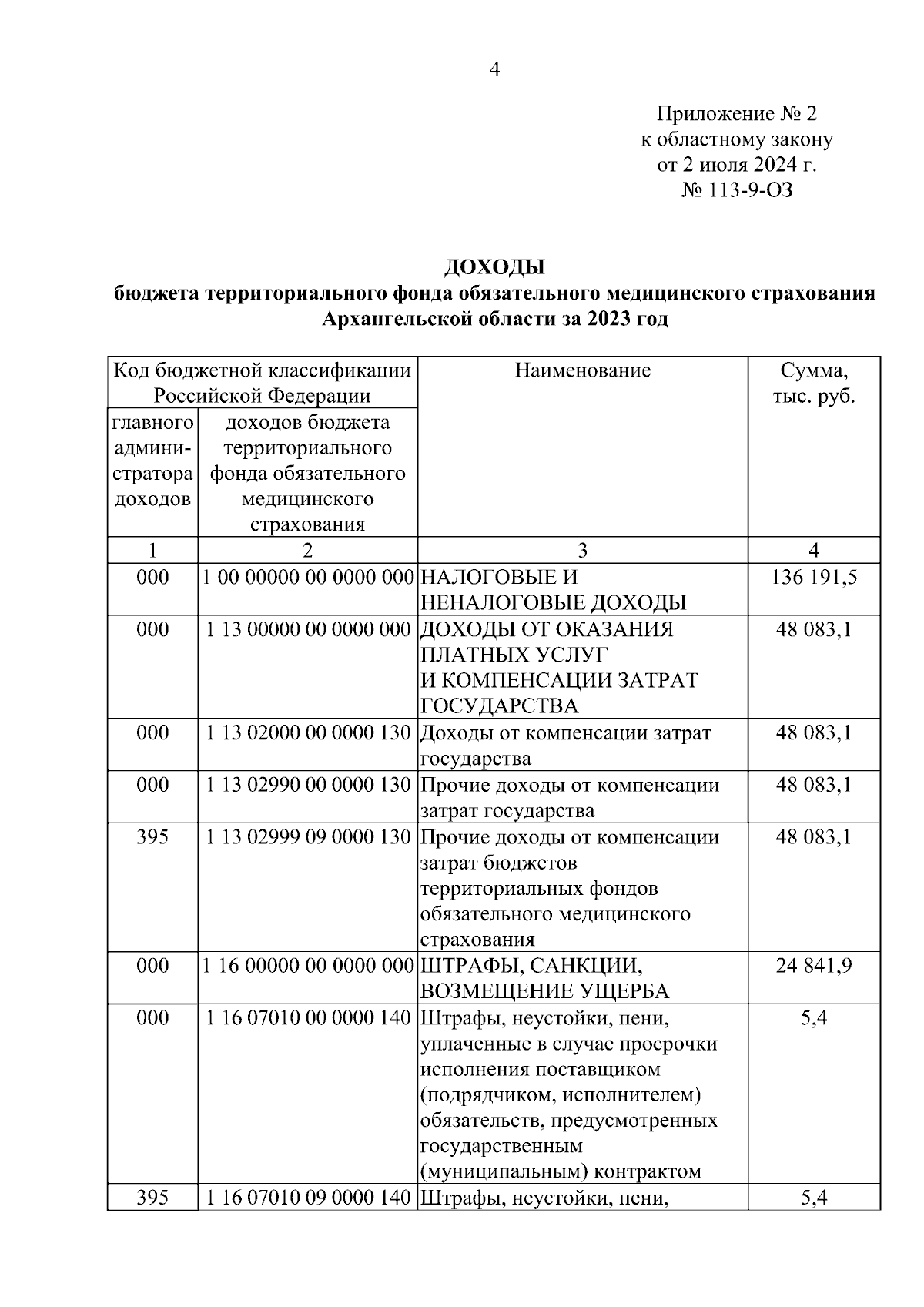 4

Приложение № 2
к областному закону
от 2 июля 2024 г.
№ 113-9-ОЗ

ДОХОДЫ
бюджета территориального фонда обязательного медицинского страхования Архангельской области за 2023 год

| Код бюджетной классификации Российской Федерации: главного администратора доходов | Код бюджетной классификации Российской Федерации: доходов бюджета территориального фонда обязательного медицинского страхования | Наименование | Сумма, тыс. руб. |
|---|---|---|---|
| 1 | 2 | 3 | 4 |
| 000 | 1 00 00000 00 0000 000 | НАЛОГОВЫЕ И НЕНАЛОГОВЫЕ ДОХОДЫ | 136 191,5 |
| 000 | 1 13 00000 00 0000 000 | ДОХОДЫ ОТ ОКАЗАНИЯ ПЛАТНЫХ УСЛУГ И КОМПЕНСАЦИИ ЗАТРАТ ГОСУДАРСТВА | 48 083,1 |
| 000 | 1 13 02000 00 0000 130 | Доходы от компенсации затрат государства | 48 083,1 |
| 000 | 1 13 02990 00 0000 130 | Прочие доходы от компенсации затрат государства | 48 083,1 |
| 395 | 1 13 02999 09 0000 130 | Прочие доходы от компенсации затрат бюджетов территориальных фондов обязательного медицинского страхования | 48 083,1 |
| 000 | 1 16 00000 00 0000 000 | ШТРАФЫ, САНКЦИИ, ВОЗМЕЩЕНИЕ УЩЕРБА | 24 841,9 |
| 000 | 1 16 07010 00 0000 140 | Штрафы, неустойки, пени, уплаченные в случае просрочки исполнения поставщиком (подрядчиком, исполнителем) обязательств, предусмотренных государственным (муниципальным) контрактом | 5,4 |
| 395 | 1 16 07010 09 0000 140 | Штрафы, неустойки, пени, | 5,4 |